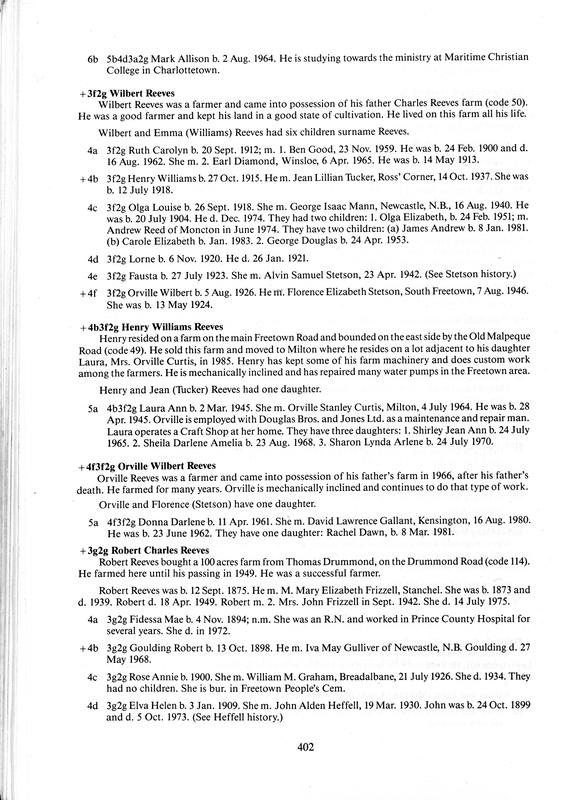 6b 5b4d3a2g Mark Allison b. 2 Aug. 1964. He is studying towards the ministry at Maritime Christian College in Charlottetown.

+3f2g Wilbert Reeves

Wilbert Reeves was a farmer and came into possession of his father Charles Reeves farm (code 50). He was a good farmer and kept his land in a good state of cultivation. He lived on this farm all his life.

Wilbert and Emma (Williams) Reeves had six children surname Reeves.

4a 3f2g Ruth Carolyn b. 20 Sept. 1912; m. 1. Ben Good, 23 Nov. 1959. He was b. 24 Feb. 1900 and d. 16 Aug. 1962. She m. 2. Earl Diamond, Winsloe, 6 Apr. 1965. He was b. 14 May 1913.

+4b 3f2g Henry Williams b. 27 Oct. 1915. He m. Jean Lillian Tucker, Ross' Corner, 14 Oct. 1937. She was b. 12 July 1918.

4c 3f2g Olga Louise b. 26 Sept. 1918. She m. George Isaac Mann, Newcastle, N.B., 16 Aug. 1940. He was b. 20 July 1904. He d. Dec. 1974. They had two children: 1. Olga Elizabeth, b. 24 Feb. 1951; m. Andrew Reed of Moncton in June 1974. They have two children: (a) James Andrew b. 8 Jan. 1981. (b) Carole Elizabeth b. Jan. 1983. 2. George Douglas b. 24 Apr. 1953.

4d 3f2g Lorne b. 6 Nov. 1920. He d. 26 Jan. 1921.

4e 3f2g Fausta b. 27 July 1923. She m. Alvin Samuel Stetson, 23 Apr. 1942. (See Stetson history.)

+4f 3f2g Orville Wilbert b. 5 Aug. 1926. He m. Florence Elizabeth Stetson, South Freetown, 7 Aug. 1946. She was b. 13 May 1924.

+4b3f2g Henry Williams Reeves

Henry resided on a farm on the main Freetown Road and bounded on the east side by the Old Malpeque Road (code 49). He sold this farm and moved to Milton where he resides on a lot adjacent to his daughter Laura, Mrs. Orville Curtis, in 1985. Henry has kept some of his farm machinery and does custom work among the farmers. He is mechanically inclined and has repaired many water pumps in the Freetown area.

Henry and Jean (Tucker) Reeves had one daughter.

5a 4b3f2g Laura Ann b. 2 Mar. 1945. She m. Orville Stanley Curtis, Milton, 4 July 1964. He was b. 28 Apr. 1945. Orville is employed with Douglas Bros. and Jones Ltd. as a maintenance and repair man. Laura operates a Craft Shop at her home. They have three daughters: 1. Shirley Jean Ann b. 24 July 1965. 2. Sheila Darlene Amelia b. 23 Aug. 1968. 3. Sharon Lynda Arlene b. 24 July 1970.

+4f3f2g Orville Wilbert Reeves

Orville Reeves was a farmer and came into possession of his father's farm in 1966, after his father's death. He farmed for many years. Orville is mechanically inclined and continues to do that type of work.

Orville and Florence (Stetson) have one daughter.

5a 4f3f2g Donna Darlene b. 11 Apr. 1961. She m. David Lawrence Gallant, Kensington, 16 Aug. 1980. He was b. 23 June 1962. They have one daughter: Rachel Dawn, b. 8 Mar. 1981.

+3g2g Robert Charles Reeves

Robert Reeves bought a 100 acres farm from Thomas Drummond, on the Drummond Road (code 114). He farmed here until his passing in 1949. He was a successful farmer.

Robert Reeves was b. 12 Sept. 1875. He m. M. Mary Elizabeth Frizzell, Stanchel. She was b. 1873 and d. 1939. Robert d. 18 Apr. 1949. Robert m. 2. Mrs. John Frizzell in Sept. 1942. She d. 14 July 1975.

4a 3g2g Fidessa Mae b. 4 Nov. 1894; n.m. She was an R.N. and worked in Prince County Hospital for several years. She d. in 1972.

+4b 3g2g Goulding Robert b. 13 Oct. 1898. He m. Iva May Gulliver of Newcastle, N.B. Goulding d. 27 May 1968.

4c 3g2g Rose Annie b. 1900. She m. William M. Graham, Breadalbane, 21 July 1926. She d. 1934. They had no children. She is bur. in Freetown People's Cem.

4d 3g2g Elva Helen b. 3 Jan. 1909. She m. John Alden Heffell, 19 Mar. 1930. John was b. 24 Oct. 1899 and d. 5 Oct. 1973. (See Heffell history.)

402